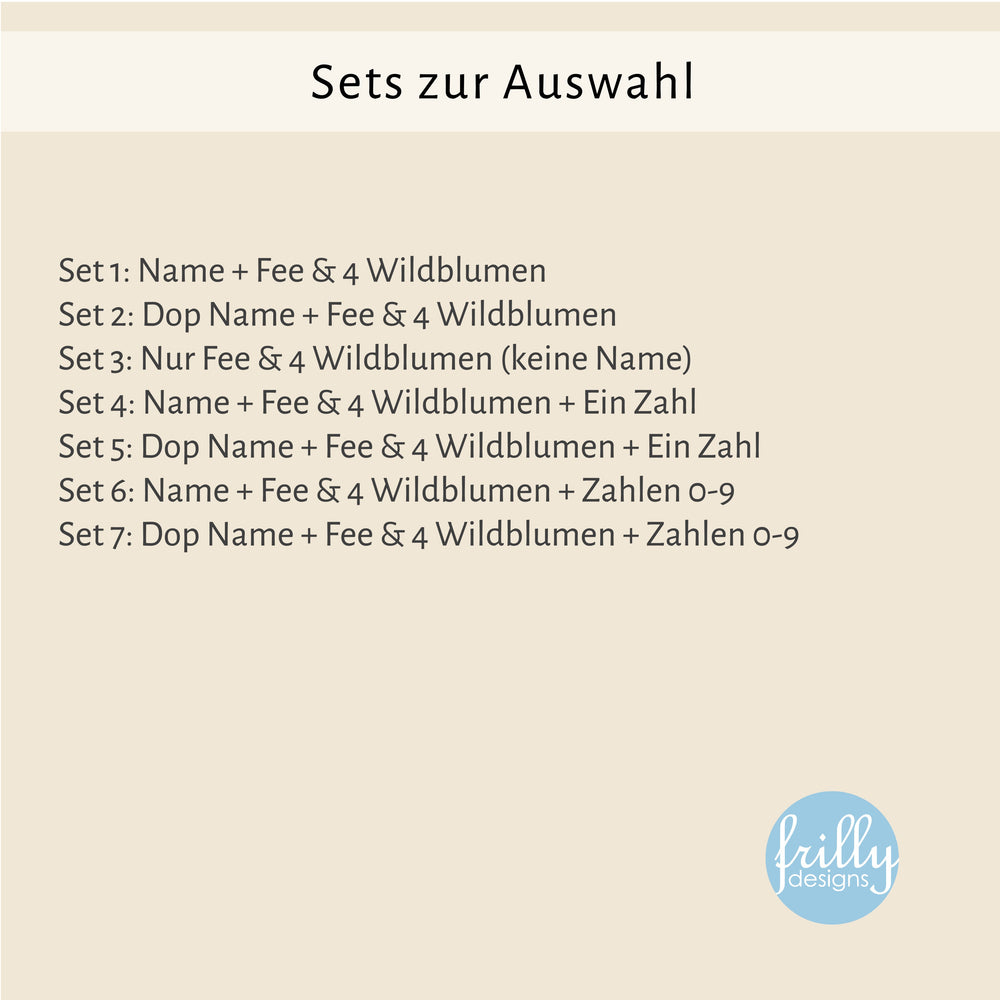 Sets zur Auswahl

Set 1: Name + Fee & 4 Wildblumen
Set 2: Dop Name + Fee & 4 Wildblumen
Set 3: Nur Fee & 4 Wildblumen (keine Name)
Set 4: Name + Fee & 4 Wildblumen + Ein Zahl
Set 5: Dop Name + Fee & 4 Wildblumen + Ein Zahl
Set 6: Name + Fee & 4 Wildblumen + Zahlen 0-9
Set 7: Dop Name + Fee & 4 Wildblumen + Zahlen 0-9

frilly designs